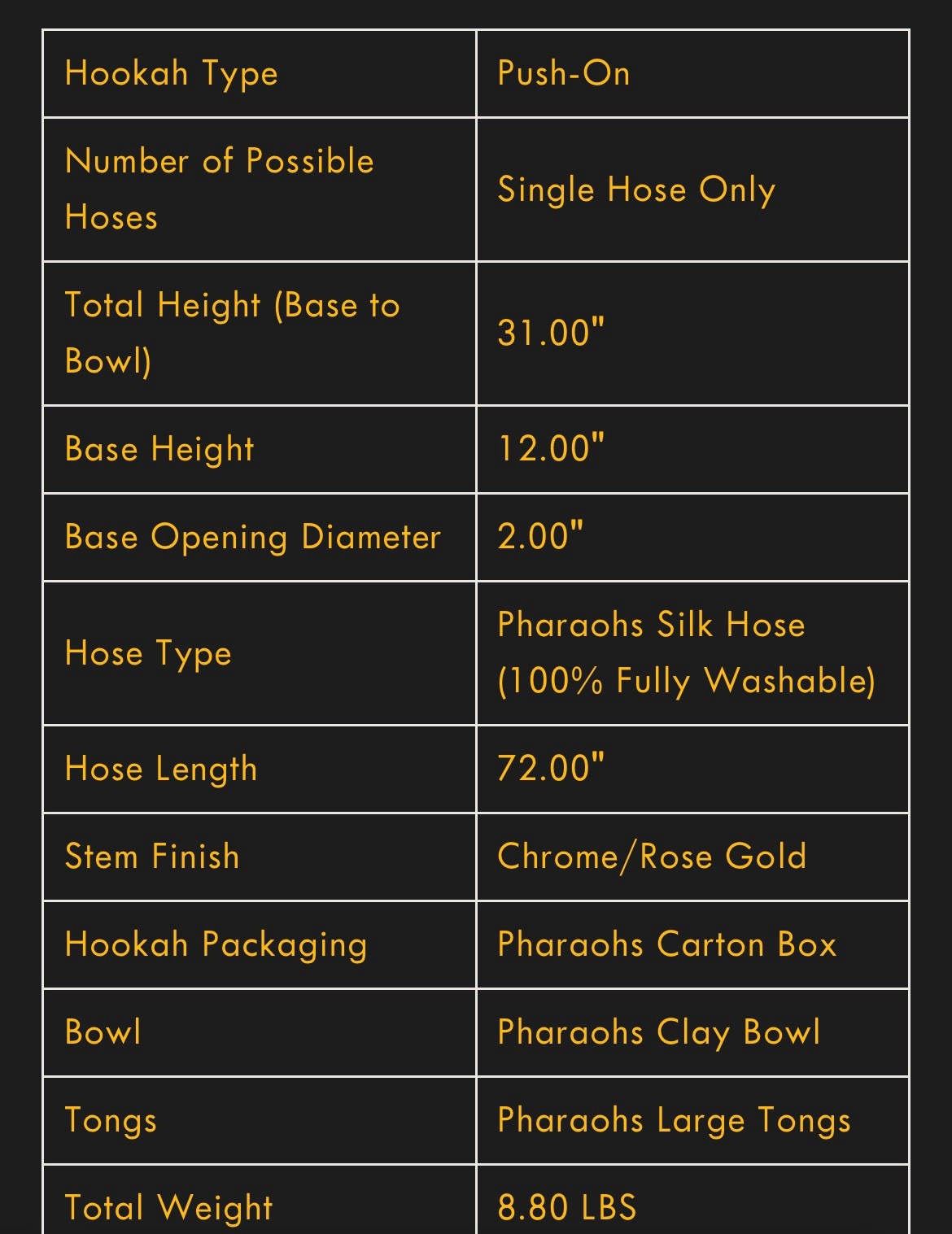 | Hookah Type | Push-On |
|---|---|
| Number of Possible Hoses | Single Hose Only |
| Total Height (Base to Bowl) | 31.00" |
| Base Height | 12.00" |
| Base Opening Diameter | 2.00" |
| Hose Type | Pharaohs Silk Hose (100% Fully Washable) |
| Hose Length | 72.00" |
| Stem Finish | Chrome/Rose Gold |
| Hookah Packaging | Pharaohs Carton Box |
| Bowl | Pharaohs Clay Bowl |
| Tongs | Pharaohs Large Tongs |
| Total Weight | 8.80 LBS |